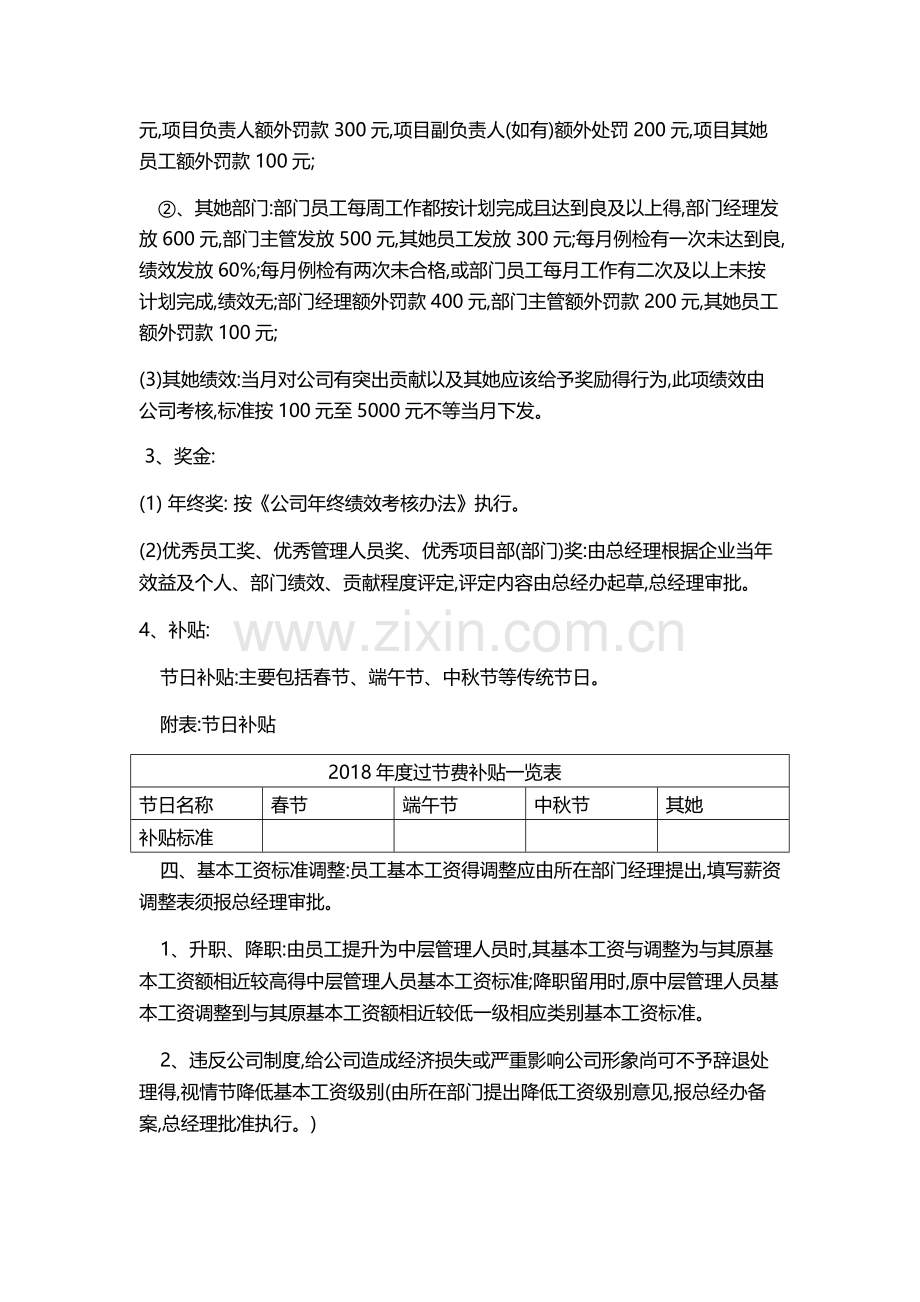 元,项目负责人额外罚款300元,项目副负责人(如有)额外处罚200元,项目其她员工额外罚款100元;

②、其她部门:部门员工每周工作都按计划完成且达到良及以上得,部门经理发放600元,部门主管发放500元,其她员工发放300元;每月例检有一次未达到良,绩效发放60%;每月例检有两次未合格,或部门员工每月工作有二次及以上未按计划完成,绩效无;部门经理额外罚款400元,部门主管额外罚款200元,其她员工额外罚款100元;

(3)其她绩效:当月对公司有突出贡献以及其她应该给予奖励得行为,此项绩效由公司考核,标准按100元至5000元不等当月下发。

3、奖金:

(1)年终奖:按《公司年终绩效考核办法》执行。

(2)优秀员工奖、优秀管理人员奖、优秀项目部(部门)奖:由总经理根据企业当年效益及个人、部门绩效、贡献程度评定,评定内容由总经办起草,总经理审批。

4、补贴:

节日补贴:主要包括春节、端午节、中秋节等传统节日。

附表:节日补贴

| 2018年度过节费补贴一览表 | | | | |
|---|---|---|---|---|
| 节日名称 | 春节 | 端午节 | 中秋节 | 其她 |
| 补贴标准 | | | | |

四、基本工资标准调整:员工基本工资得调整应由所在部门经理提出,填写薪资调整表须报总经理审批。

1、升职、降职:由员工提升为中层管理人员时,其基本工资与调整为与其原基本工资额相近较高得中层管理人员基本工资标准;降职留用时,原中层管理人员基本工资调整到与其原基本工资额相近较低一级相应类别基本工资标准。

2、违反公司制度,给公司造成经济损失或严重影响公司形象尚可不予辞退处理得,视情节降低基本工资级别(由所在部门提出降低工资级别意见,报总经办备案,总经理批准执行。)

www.zixin.com.cn